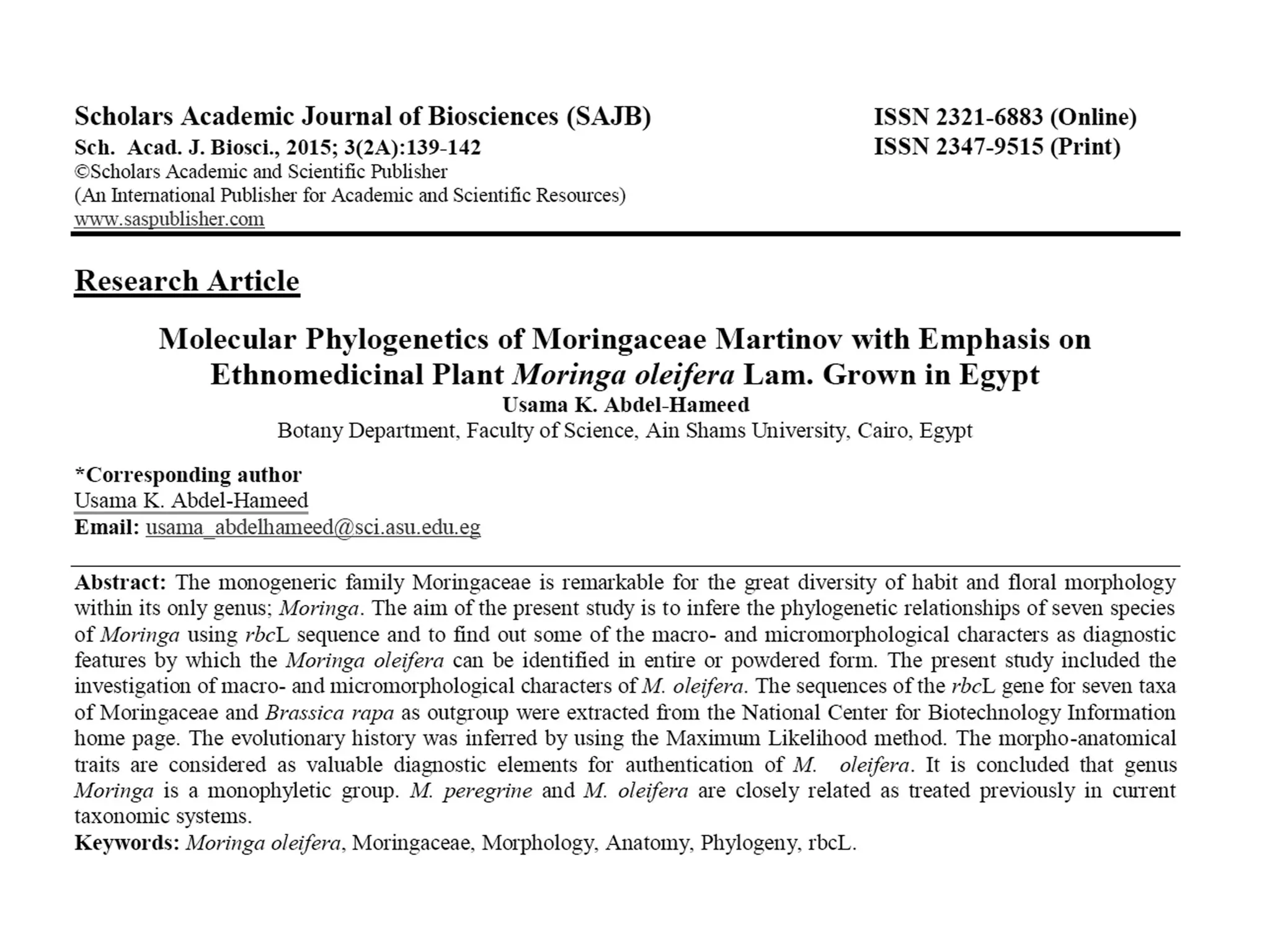 Scholars Academic Journal of Biosciences (SAJB)
Sch. Acad. J. Biosci., 2015; 3(2A):139-142
©Scholars Academic and Scientific Publisher
(An International Publisher for Academic and Scientific Resources)
www.saspublisher.com

ISSN 2321-6883 (Online)
ISSN 2347-9515 (Print)

Research Article

Molecular Phylogenetics of Moringaceae Martinov with Emphasis on Ethnomedicinal Plant Moringa oleifera Lam. Grown in Egypt
Usama K. Abdel-Hameed
Botany Department, Faculty of Science, Ain Shams University, Cairo, Egypt

*Corresponding author
Usama K. Abdel-Hameed
Email: usama_abdelhameed@sci.asu.edu.eg

Abstract: The monogeneric family Moringaceae is remarkable for the great diversity of habit and floral morphology within its only genus; Moringa. The aim of the present study is to infere the phylogenetic relationships of seven species of Moringa using rbcL sequence and to find out some of the macro- and micromorphological characters as diagnostic features by which the Moringa oleifera can be identified in entire or powdered form. The present study included the investigation of macro- and micromorphological characters of M. oleifera. The sequences of the rbcL gene for seven taxa of Moringaceae and Brassica rapa as outgroup were extracted from the National Center for Biotechnology Information home page. The evolutionary history was inferred by using the Maximum Likelihood method. The morpho-anatomical traits are considered as valuable diagnostic elements for authentication of M. oleifera. It is concluded that genus Moringa is a monophyletic group. M. peregrine and M. oleifera are closely related as treated previously in current taxonomic systems.
Keywords: Moringa oleifera, Moringaceae, Morphology, Anatomy, Phylogeny, rbcL.